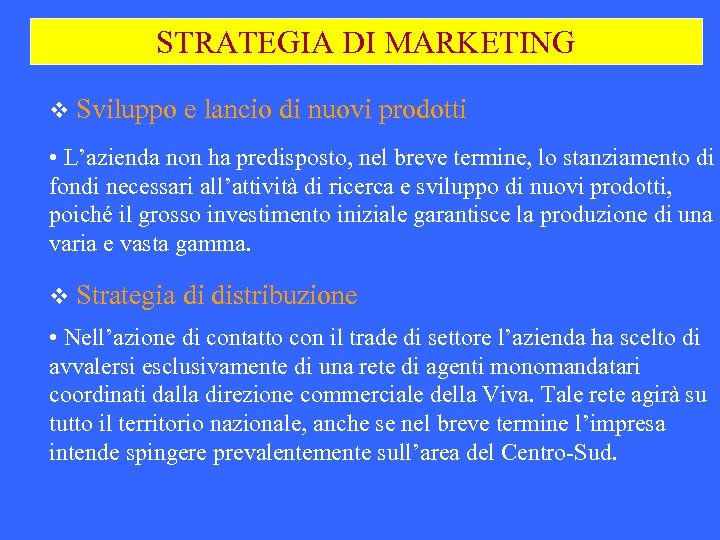 STRATEGIA DI MARKETING

❖ Sviluppo e lancio di nuovi prodotti

• L’azienda non ha predisposto, nel breve termine, lo stanziamento di fondi necessari all’attività di ricerca e sviluppo di nuovi prodotti, poiché il grosso investimento iniziale garantisce la produzione di una varia e vasta gamma.

❖ Strategia di distribuzione

• Nell’azione di contatto con il trade di settore l’azienda ha scelto di avvalersi esclusivamente di una rete di agenti monomandatari coordinati dalla direzione commerciale della Viva. Tale rete agirà su tutto il territorio nazionale, anche se nel breve termine l’impresa intende spingere prevalentemente sull’area del Centro-Sud.